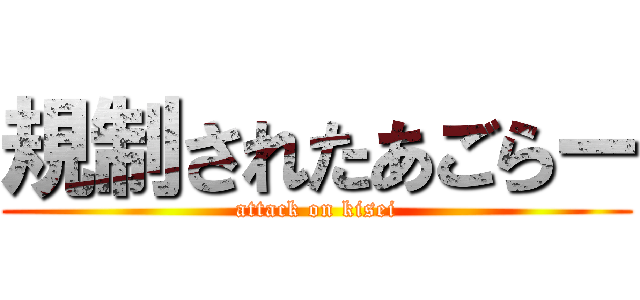 規制されたあごらー
attack on kisei